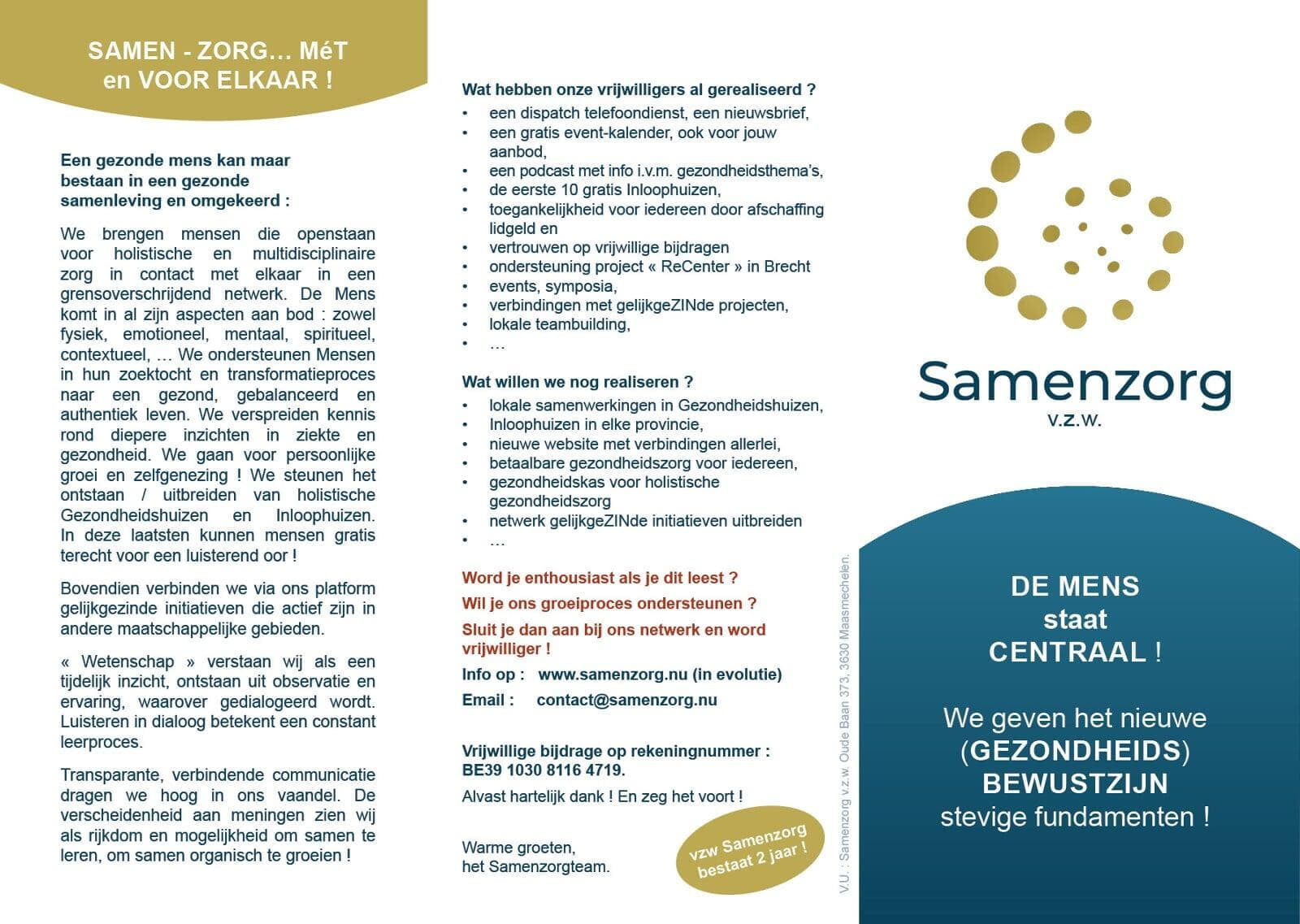 SAMEN - ZORG… MéT en VOOR ELKAAR !

Een gezonde mens kan maar bestaan in een gezonde samenleving en omgekeerd :

We brengen mensen die openstaan voor holistische en multidisciplinaire zorg in contact met elkaar in een grensoverschrijdend netwerk. De Mens komt in al zijn aspecten aan bod : zowel fysiek, emotioneel, mentaal, spiritueel, contextueel, … We ondersteunen Mensen in hun zoektocht en transformatieproces naar een gezond, gebalanceerd en authentiek leven. We verspreiden kennis rond diepere inzichten in ziekte en gezondheid. We gaan voor persoonlijke groei en zelfgenezing ! We steunen het ontstaan / uitbreiden van holistische Gezondheidshuizen en Inloophuizen. In deze laatsten kunnen mensen gratis terecht voor een luisterend oor !

Bovendien verbinden we via ons platform gelijkgezinde initiatieven die actief zijn in andere maatschappelijke gebieden.

« Wetenschap » verstaan wij als een tijdelijk inzicht, ontstaan uit observatie en ervaring, waarover gedialogeerd wordt. Luisteren in dialoog betekent een constant leerproces.

Transparante, verbindende communicatie dragen we hoog in ons vaandel. De verscheidenheid aan meningen zien wij als rijkdom en mogelijkheid om samen te leren, om samen organisch te groeien !

Wat hebben onze vrijwilligers al gerealiseerd ?
• een dispatch telefoondienst, een nieuwsbrief,
• een gratis event-kalender, ook voor jouw aanbod,
• een podcast met info i.v.m. gezondheidsthema's,
• de eerste 10 gratis Inloophuizen,
• toegankelijkheid voor iedereen door afschaffing lidgeld en
• vertrouwen op vrijwillige bijdragen
• ondersteuning project « ReCenter » in Brecht
• events, symposia,
• verbindingen met gelijkgeZINde projecten,
• lokale teambuilding,
• …

Wat willen we nog realiseren ?
• lokale samenwerkingen in Gezondheidshuizen,
• Inloophuizen in elke provincie,
• nieuwe website met verbindingen allerlei,
• betaalbare gezondheidszorg voor iedereen,
• gezondheidskas voor holistische gezondheidszorg
• netwerk gelijkgeZINde initiatieven uitbreiden
• …

Word je enthousiast als je dit leest ?
Wil je ons groeiproces ondersteunen ?
Sluit je dan aan bij ons netwerk en word vrijwilliger !

Info op : www.samenzorg.nu (in evolutie)
Email : contact@samenzorg.nu

Vrijwillige bijdrage op rekeningnummer : BE39 1030 8116 4719.
Alvast hartelijk dank ! En zeg het voort !

Warme groeten,
het Samenzorgteam.

vzw Samenzorg bestaat 2 jaar !

V.U. : Samenzorg v.z.w. Oude Baan 373, 3630 Maasmechelen.

Samenzorg
v.z.w.

DE MENS staat CENTRAAL !

We geven het nieuwe (GEZONDHEIDS) BEWUSTZIJN stevige fundamenten !